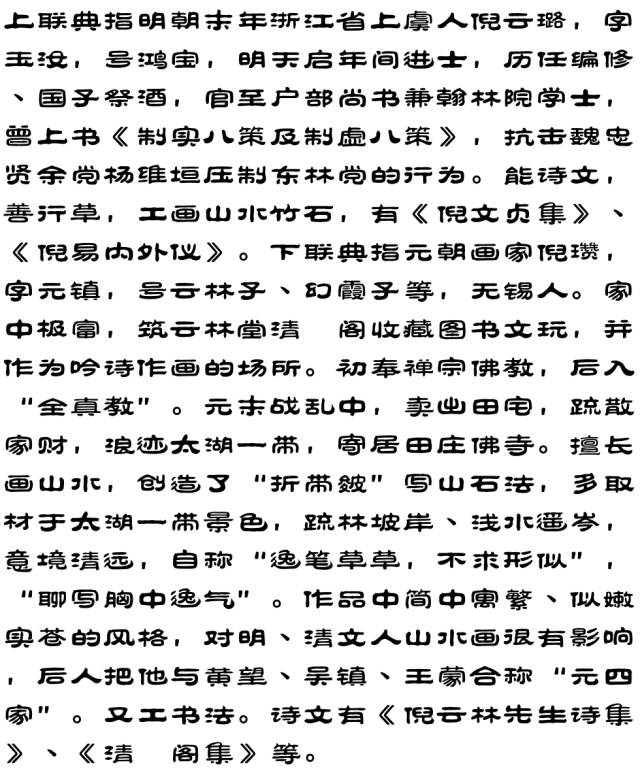 上联典指明朝末年浙江省上虞人倪云璐，字玉汝，号鸿宝，明天启年间进士，历任编修、国子祭酒，官至户部尚书兼翰林院学士，曾上书《制实八策及制虚八策》，抗击魏忠贤余党杨维垣压制东林党的行为。能诗文，善行草，工画山水竹石，有《倪文贞集》、《倪易内外仪》。下联典指元朝画家倪瓒，字元镇，号云林子、幻霞子等，无锡人。家中极富，筑云林堂清　阁收藏图书文玩，并作为吟诗作画的场所。初奉禅宗佛教，后入“全真教”。元末战乱中，卖出田宅，疏散家财，浪迹太湖一带，寄居田庄佛寺。擅长画山水，创造了“折带皴”写山石法，多取材于太湖一带景色，疏林坡岸、浅水遥岑，意境清远，自称“逸笔草草，不求形似”，“聊写胸中逸气”。作品中简中寓繁、似嫩实苍的风格，对明、清文人山水画很有影响，后人把他与黄望、吴镇、王蒙合称“元四家”。又工书法。诗文有《倪云林先生诗集》、《清　阁集》等。